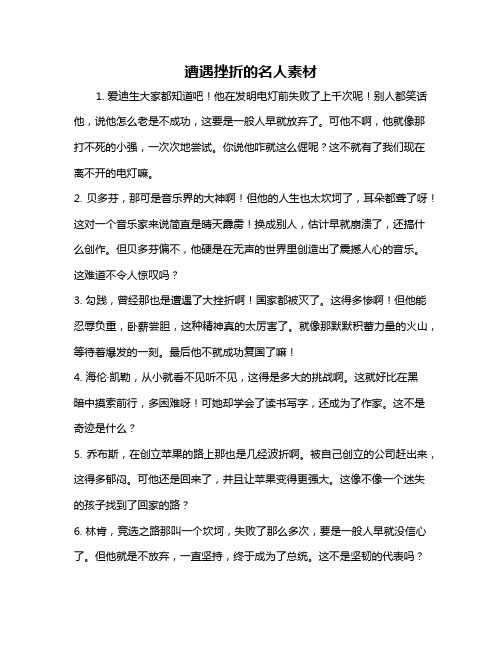 遭遇挫折的名人素材

1. 爱迪生大家都知道吧！他在发明电灯前失败了上千次呢！别人都笑话他，说他怎么老是不成功，这要是一般人早就放弃了。可他不啊，他就像那打不死的小强，一次次地尝试。你说他咋就这么倔呢？这不就有了我们现在离不开的电灯嘛。

2. 贝多芬，那可是音乐界的大神啊！但他的人生也太坎坷了，耳朵都聋了呀！这对一个音乐家来说简直是晴天霹雳！换成别人，估计早就崩溃了，还搞什么创作。但贝多芬偏不，他硬是在无声的世界里创造出了震撼人心的音乐。这难道不令人惊叹吗？

3. 勾践，曾经那也是遭遇了大挫折啊！国家都被灭了。这得多惨啊！但他能忍辱负重，卧薪尝胆，这种精神真的太厉害了。就像那默默积蓄力量的火山，等待着爆发的一刻。最后他不就成功复国了嘛！

4. 海伦·凯勒，从小就看不见听不见，这得是多大的挑战啊。这就好比在黑暗中摸索前行，多困难呀！可她却学会了读书写字，还成为了作家。这不是奇迹是什么？

5. 乔布斯，在创立苹果的路上那也是几经波折啊。被自己创立的公司赶出来，这得多郁闷。可他还是回来了，并且让苹果变得更强大。这像不像一个迷失的孩子找到了回家的路？

6. 林肯，竞选之路那叫一个坎坷，失败了那么多次，要是一般人早就没信心了。但他就是不放弃，一直坚持，终于成为了总统。这不是坚韧的代表吗？